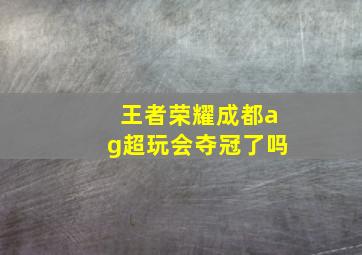 王者荣耀成都ag超玩会夺冠了吗